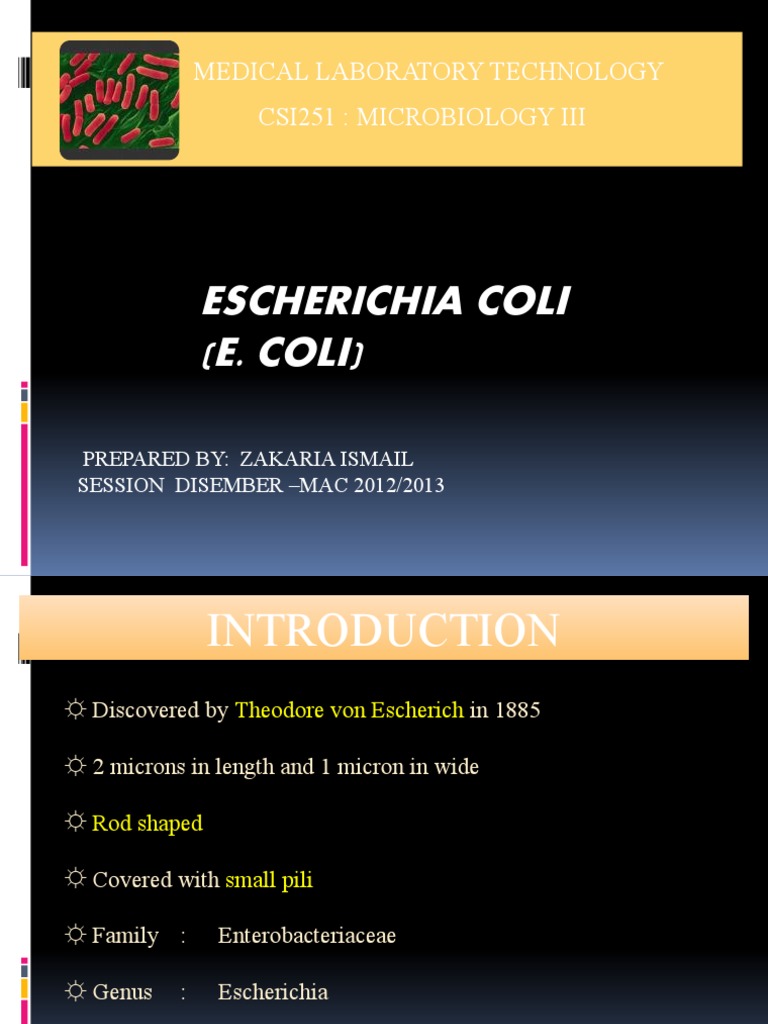 MEDICAL LABORATORY TECHNOLOGY
CSI251 : MICROBIOLOGY III

ESCHERICHIA COLI
(E. COLI)

PREPARED BY: ZAKARIA ISMAIL
SESSION DISEMBER –MAC 2012/2013

INTRODUCTION

☼ Discovered by Theodore von Escherich in 1885

☼ 2 microns in length and 1 micron in wide

☼ Rod shaped

☼ Covered with small pili

☼ Family : Enterobacteriaceae

☼ Genus : Escherichia